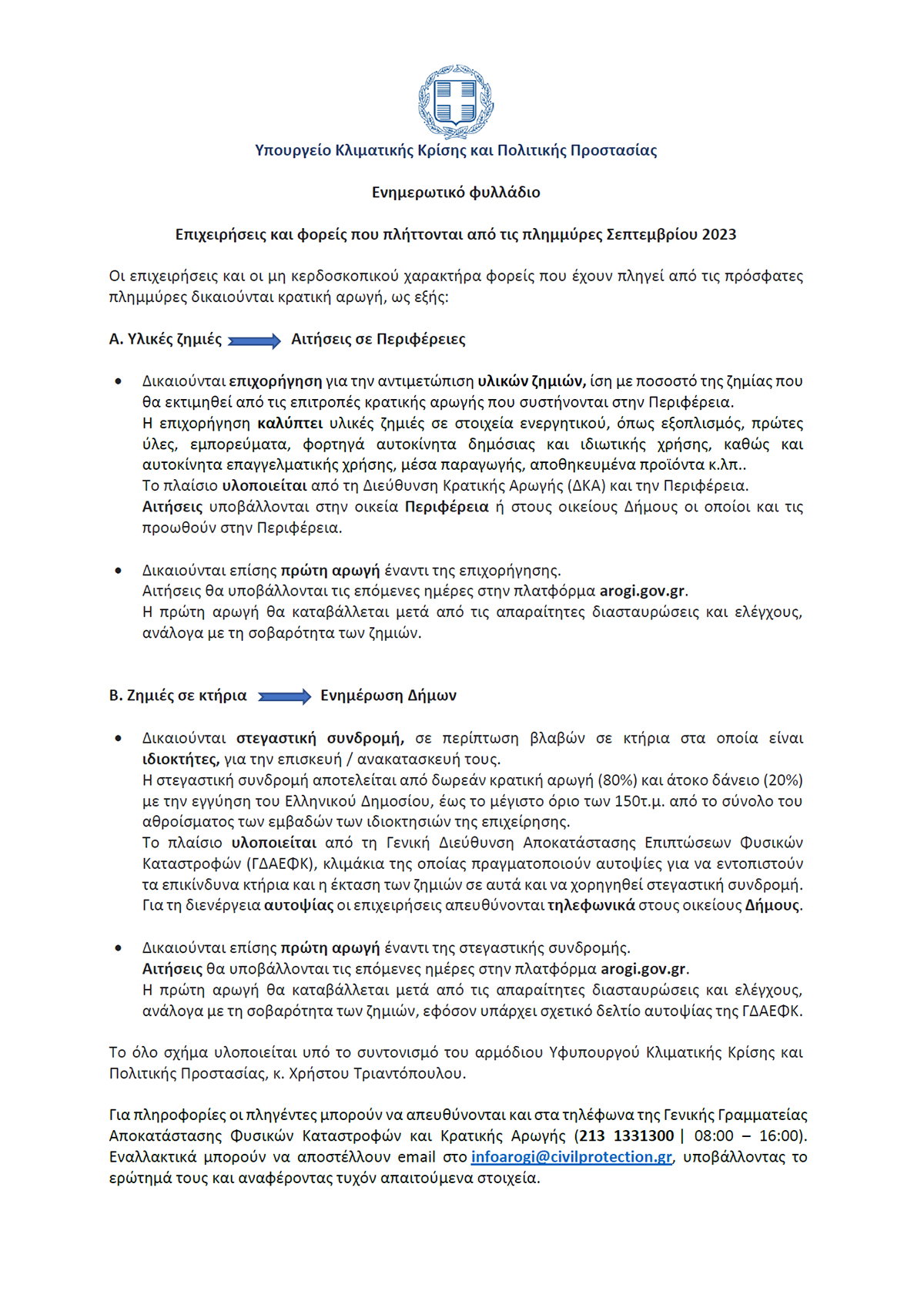 Υπουργείο Κλιματικής Κρίσης και Πολιτικής Προστασίας

Ενημερωτικό φυλλάδιο

Επιχειρήσεις και φορείς που πλήττονται από τις πλημμύρες Σεπτεμβρίου 2023

Οι επιχειρήσεις και οι μη κερδοσκοπικού χαρακτήρα φορείς που έχουν πληγεί από τις πρόσφατες πλημμύρες δικαιούνται κρατική αρωγή, ως εξής:

Α. Υλικές ζημιές Αιτήσεις σε Περιφέρειες

• Δικαιούνται επιχορήγηση για την αντιμετώπιση υλικών ζημιών, ίση με ποσοστό της ζημίας που θα εκτιμηθεί από τις επιτροπές κρατικής αρωγής που συστήνονται στην Περιφέρεια.
Η επιχορήγηση καλύπτει υλικές ζημιές σε στοιχεία ενεργητικού, όπως εξοπλισμός, πρώτες ύλες, εμπορεύματα, φορτηγά αυτοκίνητα δημόσιας και ιδιωτικής χρήσης, καθώς και αυτοκίνητα επαγγελματικής χρήσης, μέσα παραγωγής, αποθηκευμένα προϊόντα κ.λπ..
Το πλαίσιο υλοποιείται από τη Διεύθυνση Κρατικής Αρωγής (ΔΚΑ) και την Περιφέρεια.
Αιτήσεις υποβάλλονται στην οικεία Περιφέρεια ή στους οικείους Δήμους οι οποίοι και τις προωθούν στην Περιφέρεια.

• Δικαιούνται επίσης πρώτη αρωγή έναντι της επιχορήγησης.
Αιτήσεις θα υποβάλλονται τις επόμενες ημέρες στην πλατφόρμα arogi.gov.gr.
Η πρώτη αρωγή θα καταβάλλεται μετά από τις απαραίτητες διασταυρώσεις και ελέγχους, ανάλογα με τη σοβαρότητα των ζημιών.

Β. Ζημιές σε κτήρια Ενημέρωση Δήμων

• Δικαιούνται στεγαστική συνδρομή, σε περίπτωση βλαβών σε κτήρια στα οποία είναι ιδιοκτήτες, για την επισκευή / ανακατασκευή τους.
Η στεγαστική συνδρομή αποτελείται από δωρεάν κρατική αρωγή (80%) και άτοκο δάνειο (20%) με την εγγύηση του Ελληνικού Δημοσίου, έως το μέγιστο όριο των 150τ.μ. από το σύνολο του αθροίσματος των εμβαδών των ιδιοκτησιών της επιχείρησης.
Το πλαίσιο υλοποιείται από τη Γενική Διεύθυνση Αποκατάστασης Επιπτώσεων Φυσικών Καταστροφών (ΓΔΑΕΦΚ), κλιμάκια της οποίας πραγματοποιούν αυτοψίες για να εντοπιστούν τα επικίνδυνα κτήρια και η έκταση των ζημιών σε αυτά και να χορηγηθεί στεγαστική συνδρομή.
Για τη διενέργεια αυτοψίας οι επιχειρήσεις απευθύνονται τηλεφωνικά στους οικείους Δήμους.

• Δικαιούνται επίσης πρώτη αρωγή έναντι της στεγαστικής συνδρομής.
Αιτήσεις θα υποβάλλονται τις επόμενες ημέρες στην πλατφόρμα arogi.gov.gr.
Η πρώτη αρωγή θα καταβάλλεται μετά από τις απαραίτητες διασταυρώσεις και ελέγχους, ανάλογα με τη σοβαρότητα των ζημιών, εφόσον υπάρχει σχετικό δελτίο αυτοψίας της ΓΔΑΕΦΚ.

Το όλο σχήμα υλοποιείται υπό το συντονισμό του αρμόδιου Υφυπουργού Κλιματικής Κρίσης και Πολιτικής Προστασίας, κ. Χρήστου Τριαντόπουλου.

Για πληροφορίες οι πληγέντες μπορούν να απευθύνονται και στα τηλέφωνα της Γενικής Γραμματείας Αποκατάστασης Φυσικών Καταστροφών και Κρατικής Αρωγής (213 1331300 | 08:00 – 16:00). Εναλλακτικά μπορούν να αποστέλλουν email στο infoarogi@civilprotection.gr, υποβάλλοντας το ερώτημά τους και αναφέροντας τυχόν απαιτούμενα στοιχεία.